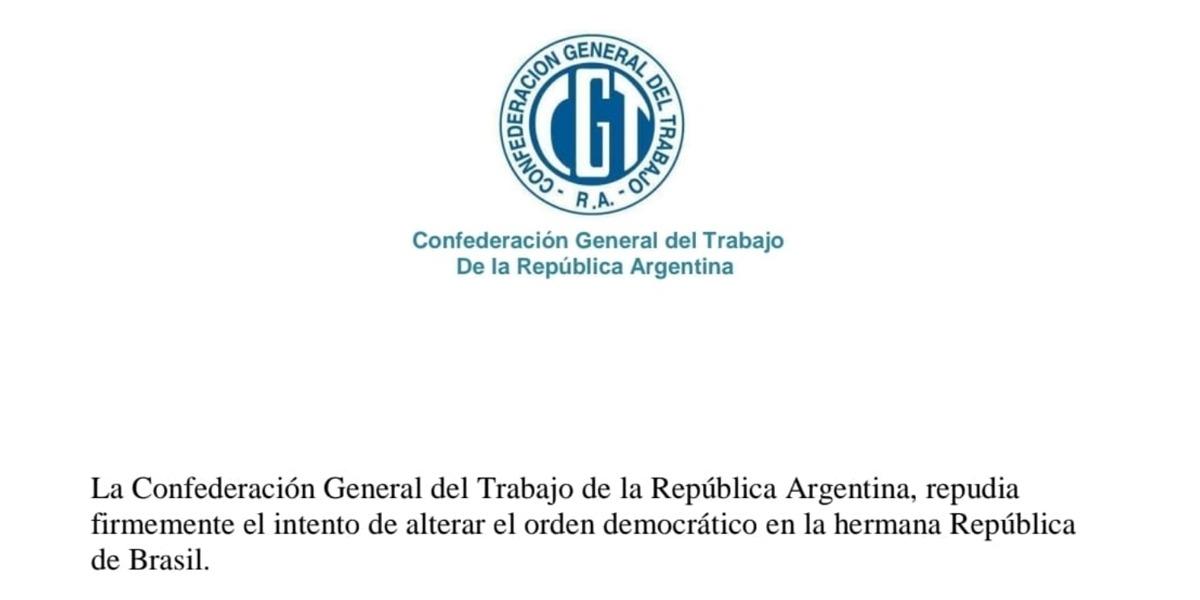 CONFEDERACION GENERAL DEL TRABAJO
CGT
- R.A. -

Confederación General del Trabajo
De la República Argentina

La Confederación General del Trabajo de la República Argentina, repudia firmemente el intento de alterar el orden democrático en la hermana República de Brasil.